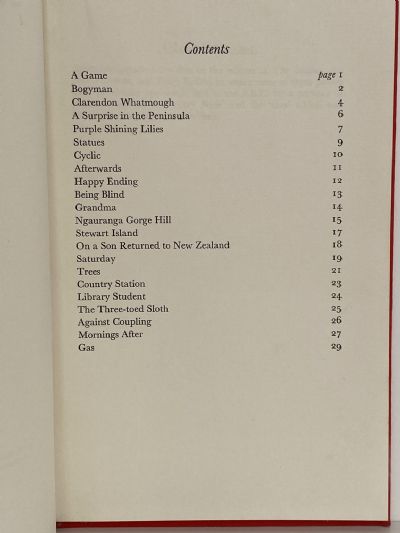 Contents

| | |
|---|---|
| A Game | page 1 |
| Bogyman | 2 |
| Clarendon Whatmough | 4 |
| A Surprise in the Peninsula | 6 |
| Purple Shining Lilies | 7 |
| Statues | 9 |
| Cyclic | 10 |
| Afterwards | 11 |
| Happy Ending | 12 |
| Being Blind | 13 |
| Grandma | 14 |
| Ngauranga Gorge Hill | 15 |
| Stewart Island | 17 |
| On a Son Returned to New Zealand | 18 |
| Saturday | 19 |
| Trees | 21 |
| Country Station | 23 |
| Library Student | 24 |
| The Three-toed Sloth | 25 |
| Against Coupling | 26 |
| Mornings After | 27 |
| Gas | 29 |